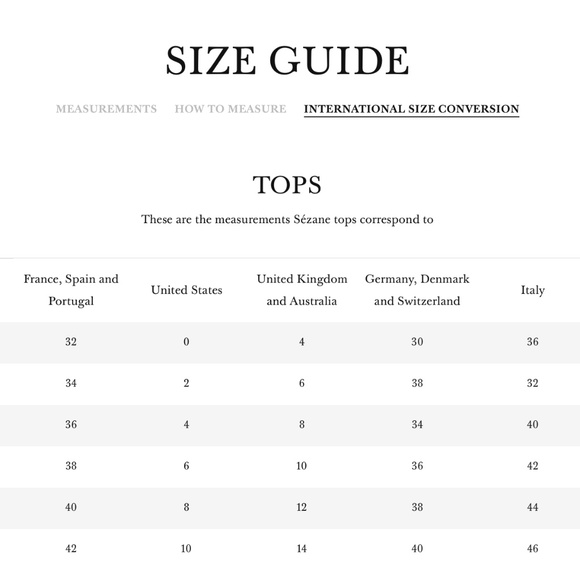 SIZE GUIDE

MEASUREMENTS HOW TO MEASURE INTERNATIONAL SIZE CONVERSION

TOPS

These are the measurements Sézane tops correspond to

| France, Spain and Portugal | United States | United Kingdom and Australia | Germany, Denmark and Switzerland | Italy |
|---|---|---|---|---|
| 32 | 0 | 4 | 30 | 36 |
| 34 | 2 | 6 | 38 | 32 |
| 36 | 4 | 8 | 34 | 40 |
| 38 | 6 | 10 | 36 | 42 |
| 40 | 8 | 12 | 38 | 44 |
| 42 | 10 | 14 | 40 | 46 |